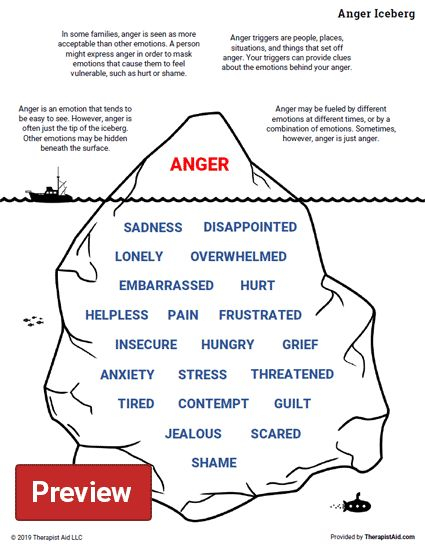 Anger Iceberg

In some families, anger is seen as more acceptable than other emotions. A person might express anger in order to mask emotions that cause them to feel vulnerable, such as hurt or shame.

Anger triggers are people, places, situations, and things that set off anger. Your triggers can provide clues about the emotions behind your anger.

Anger is an emotion that tends to be easy to see. However, anger is often just the tip of the iceberg. Other emotions may be hidden beneath the surface.

Anger may be fueled by different emotions at different times, or by a combination of emotions. Sometimes, however, anger is just anger.

ANGER

SADNESS DISAPPOINTED
LONELY OVERWHELMED
EMBARRASSED HURT
HELPLESS PAIN FRUSTRATED
INSECURE HUNGRY GRIEF
ANXIETY STRESS THREATENED
TIRED CONTEMPT GUILT
JEALOUS SCARED
SHAME

Preview

© 2019 Therapist Aid LLC

Provided by TherapistAid.com